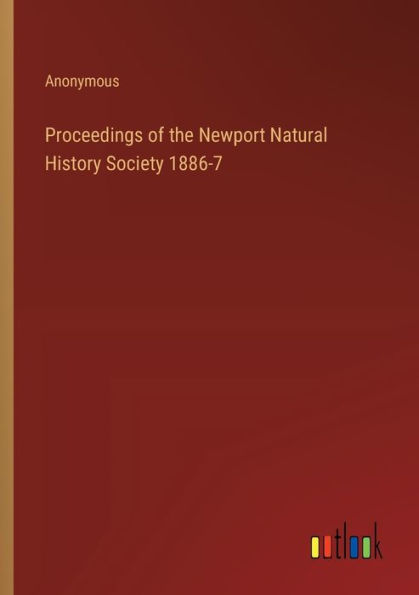 Anonymous

Proceedings of the Newport Natural History Society 1886-7

outlook